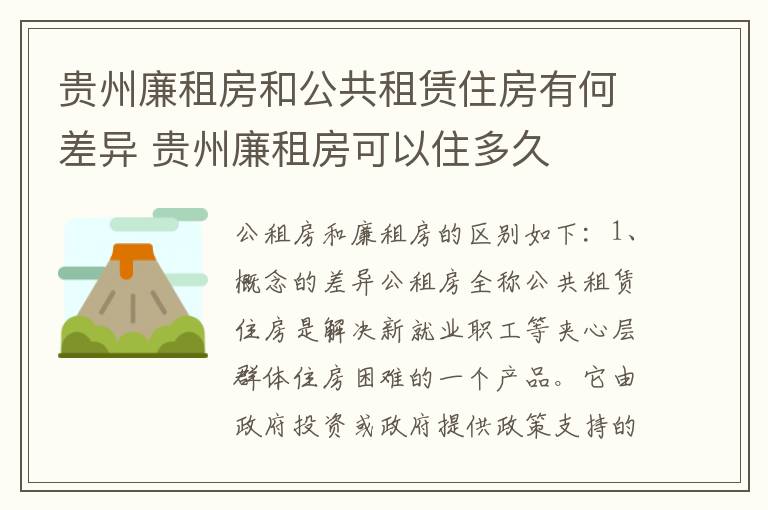 贵州廉租房和公共租赁住房有何差异 贵州廉租房可以住多久

公租房和廉租房的区别如下：1、概念的差异公租房全称公共租赁住房是解决新就业职工等夹心层群体住房困难的一个产品。它由政府投资或政府提供政策支持的